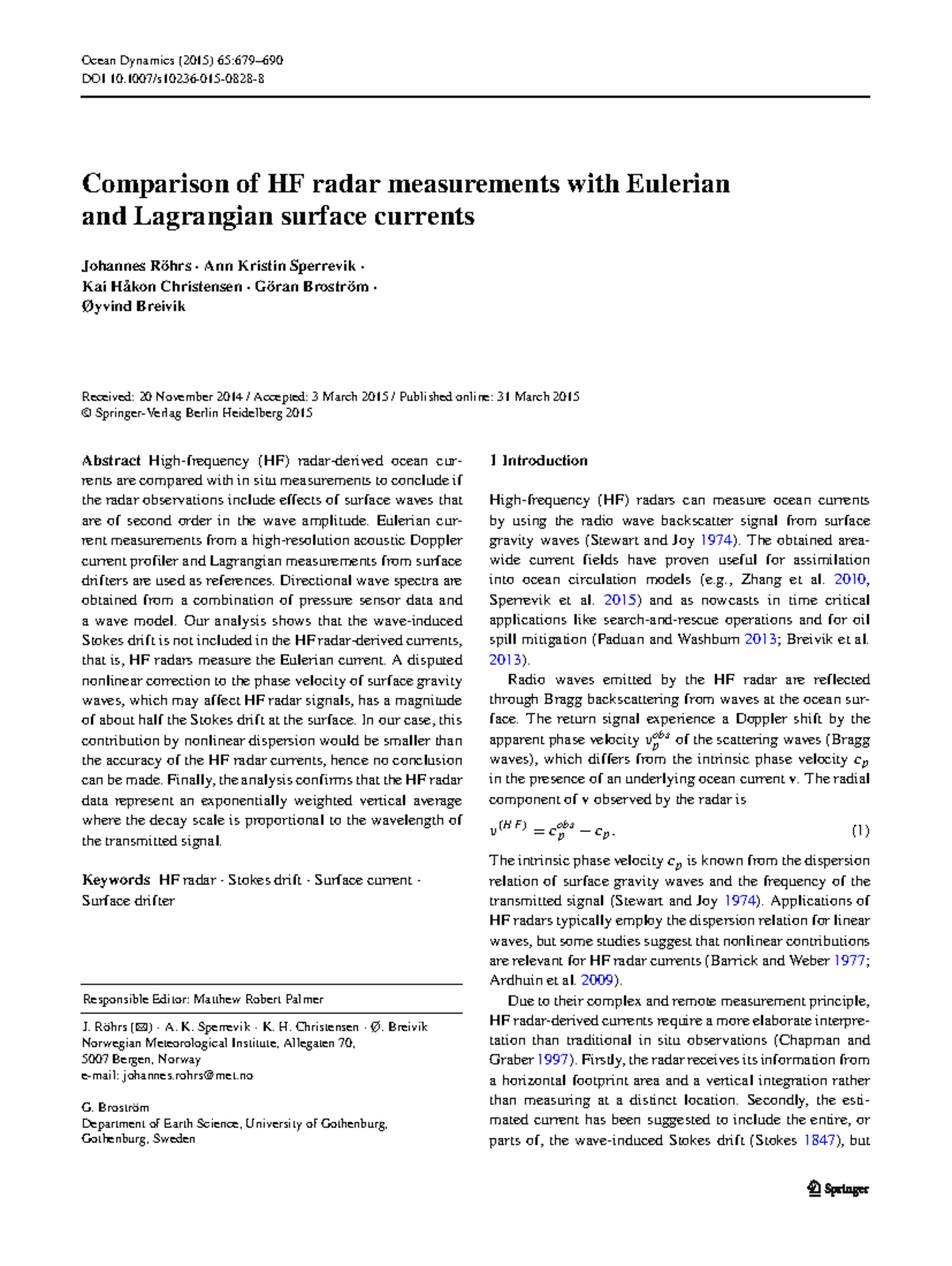 Ocean Dynamics (2015) 65:679–690
DOI 10.1007/s10236-015-0828-8

Comparison of HF radar measurements with Eulerian and Lagrangian surface currents

Johannes Röhrs · Ann Kristin Sperrevik · Kai Håkon Christensen · Göran Broström · Øyvind Breivik

Received: 20 November 2014 / Accepted: 3 March 2015 / Published online: 31 March 2015
© Springer-Verlag Berlin Heidelberg 2015

Abstract High-frequency (HF) radar-derived ocean currents are compared with in situ measurements to conclude if the radar observations include effects of surface waves that are of second order in the wave amplitude. Eulerian current measurements from a high-resolution acoustic Doppler current profiler and Lagrangian measurements from surface drifters are used as references. Directional wave spectra are obtained from a combination of pressure sensor data and a wave model. Our analysis shows that the wave-induced Stokes drift is not included in the HF radar-derived currents, that is, HF radars measure the Eulerian current. A disputed nonlinear correction to the phase velocity of surface gravity waves, which may affect HF radar signals, has a magnitude of about half the Stokes drift at the surface. In our case, this contribution by nonlinear dispersion would be smaller than the accuracy of the HF radar currents, hence no conclusion can be made. Finally, the analysis confirms that the HF radar data represent an exponentially weighted vertical average where the decay scale is proportional to the wavelength of the transmitted signal.

Keywords HF radar · Stokes drift · Surface current · Surface drifter

Responsible Editor: Matthew Robert Palmer

J. Röhrs (✉) · A. K. Sperrevik · K. H. Christensen · Ø. Breivik
Norwegian Meteorological Institute, Allegaten 70, 5007 Bergen, Norway
e-mail: johannes.rohrs@met.no

G. Broström
Department of Earth Science, University of Gothenburg, Gothenburg, Sweden

1 Introduction

High-frequency (HF) radars can measure ocean currents by using the radio wave backscatter signal from surface gravity waves (Stewart and Joy 1974). The obtained area-wide current fields have proven useful for assimilation into ocean circulation models (e.g., Zhang et al. 2010, Sperrevik et al. 2015) and as nowcasts in time critical applications like search-and-rescue operations and for oil spill mitigation (Paduan and Washburn 2013; Breivik et al. 2013).

Radio waves emitted by the HF radar are reflected through Bragg backscattering from waves at the ocean surface. The return signal experience a Doppler shift by the apparent phase velocity $v_p^{obs}$ of the scattering waves (Bragg waves), which differs from the intrinsic phase velocity $c_p$ in the presence of an underlying ocean current v. The radial component of v observed by the radar is

$v^{(HF)} = c_p^{obs} - c_p.$ (1)

The intrinsic phase velocity $c_p$ is known from the dispersion relation of surface gravity waves and the frequency of the transmitted signal (Stewart and Joy 1974). Applications of HF radars typically employ the dispersion relation for linear waves, but some studies suggest that nonlinear contributions are relevant for HF radar currents (Barrick and Weber 1977; Ardhuin et al. 2009).

Due to their complex and remote measurement principle, HF radar-derived currents require a more elaborate interpretation than traditional in situ observations (Chapman and Graber 1997). Firstly, the radar receives its information from a horizontal footprint area and a vertical integration rather than measuring at a distinct location. Secondly, the estimated current has been suggested to include the entire, or parts of, the wave-induced Stokes drift (Stokes 1847), but

Springer